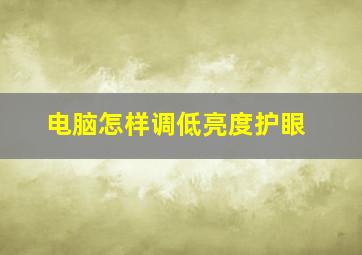 电脑怎样调低亮度护眼